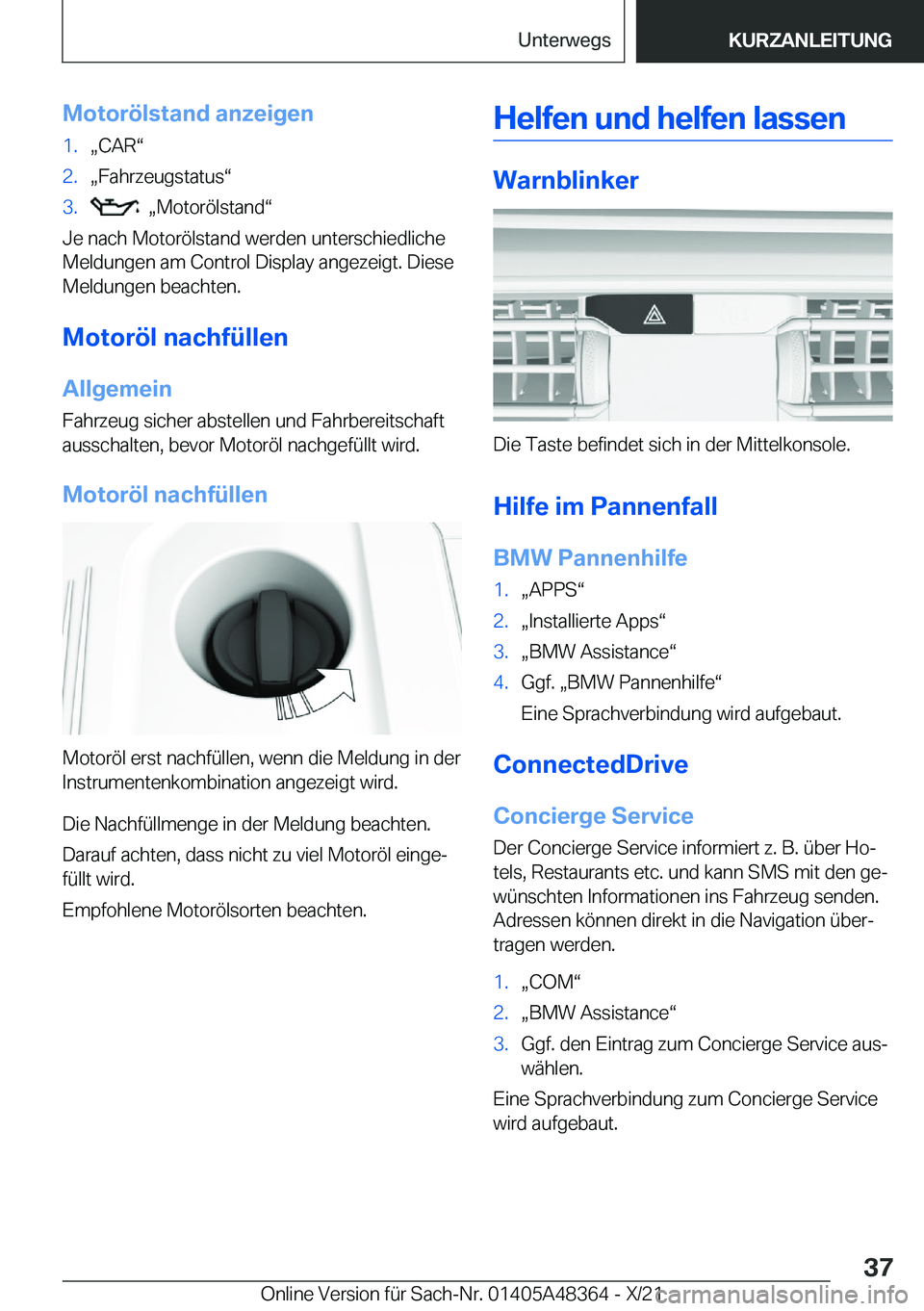 Unterwegs KURZANLEITUNG

Motorölstand anzeigen

1. „CAR“
2. „Fahrzeugstatus“
3. „Motorölstand“

Je nach Motorölstand werden unterschiedliche Meldungen am Control Display angezeigt. Diese Meldungen beachten.

Motoröl nachfüllen

Allgemein

Fahrzeug sicher abstellen und Fahrbereitschaft ausschalten, bevor Motoröl nachgefüllt wird.

Motoröl nachfüllen

Motoröl erst nachfüllen, wenn die Meldung in der Instrumentenkombination angezeigt wird.

Die Nachfüllmenge in der Meldung beachten.

Darauf achten, dass nicht zu viel Motoröl eingefüllt wird.

Empfohlene Motorölsorten beachten.

Helfen und helfen lassen

Warnblinker

Die Taste befindet sich in der Mittelkonsole.

Hilfe im Pannenfall

BMW Pannenhilfe

1. „APPS“
2. „Installierte Apps“
3. „BMW Assistance“
4. Ggf. „BMW Pannenhilfe“
Eine Sprachverbindung wird aufgebaut.

ConnectedDrive

Concierge Service

Der Concierge Service informiert z. B. über Hotels, Restaurants etc. und kann SMS mit den gewünschten Informationen ins Fahrzeug senden. Adressen können direkt in die Navigation übertragen werden.

1. „COM“
2. „BMW Assistance“
3. Ggf. den Eintrag zum Concierge Service auswählen.

Eine Sprachverbindung zum Concierge Service wird aufgebaut.

37

Online Version für Sach-Nr. 01405A48364 - X/21 carmanualsonline.info